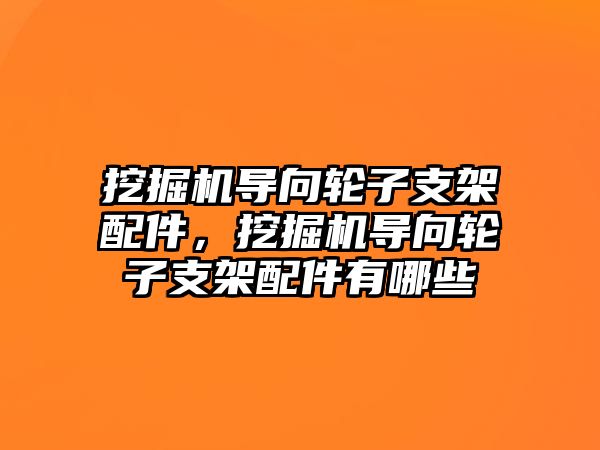 挖掘机导向轮子支架配件，挖掘机导向轮子支架配件有哪些